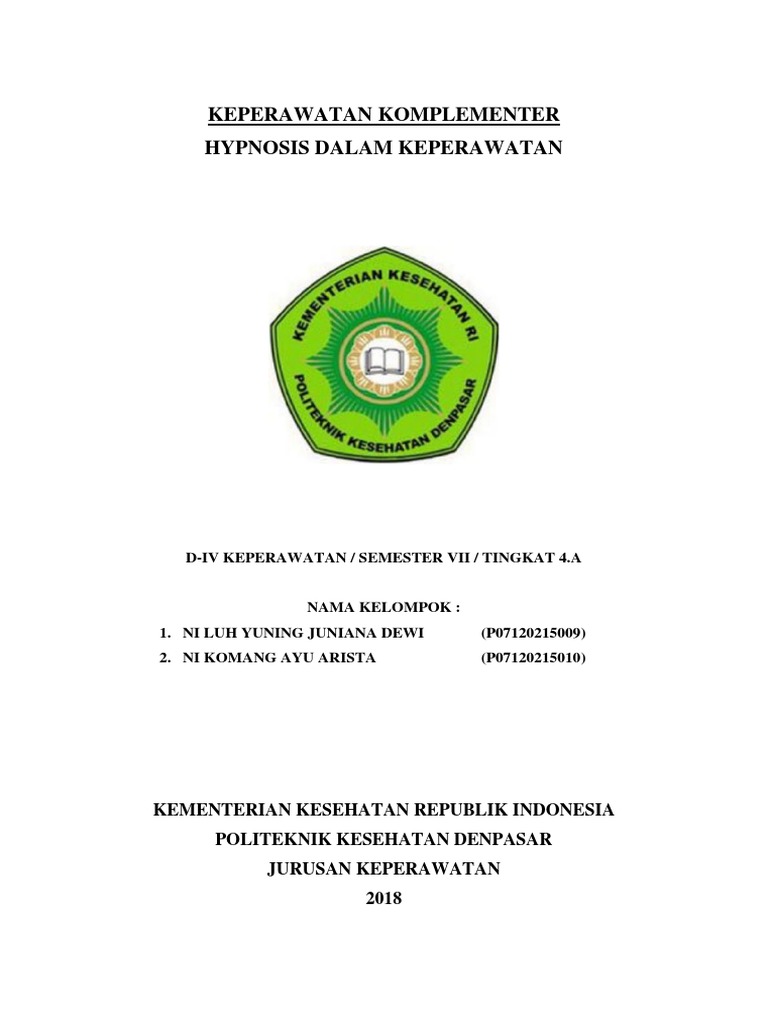 KEPERAWATAN KOMPLEMENTER
HYPNOSIS DALAM KEPERAWATAN

KEMENTERIAN KESEHATAN RI
POLITEKNIK KESEHATAN DENPASAR

D-IV KEPERAWATAN / SEMESTER VII / TINGKAT 4.A

NAMA KELOMPOK :
1. NI LUH YUNING JUNIANA DEWI (P07120215009)
2. NI KOMANG AYU ARISTA (P07120215010)

KEMENTERIAN KESEHATAN REPUBLIK INDONESIA
POLITEKNIK KESEHATAN DENPASAR
JURUSAN KEPERAWATAN
2018